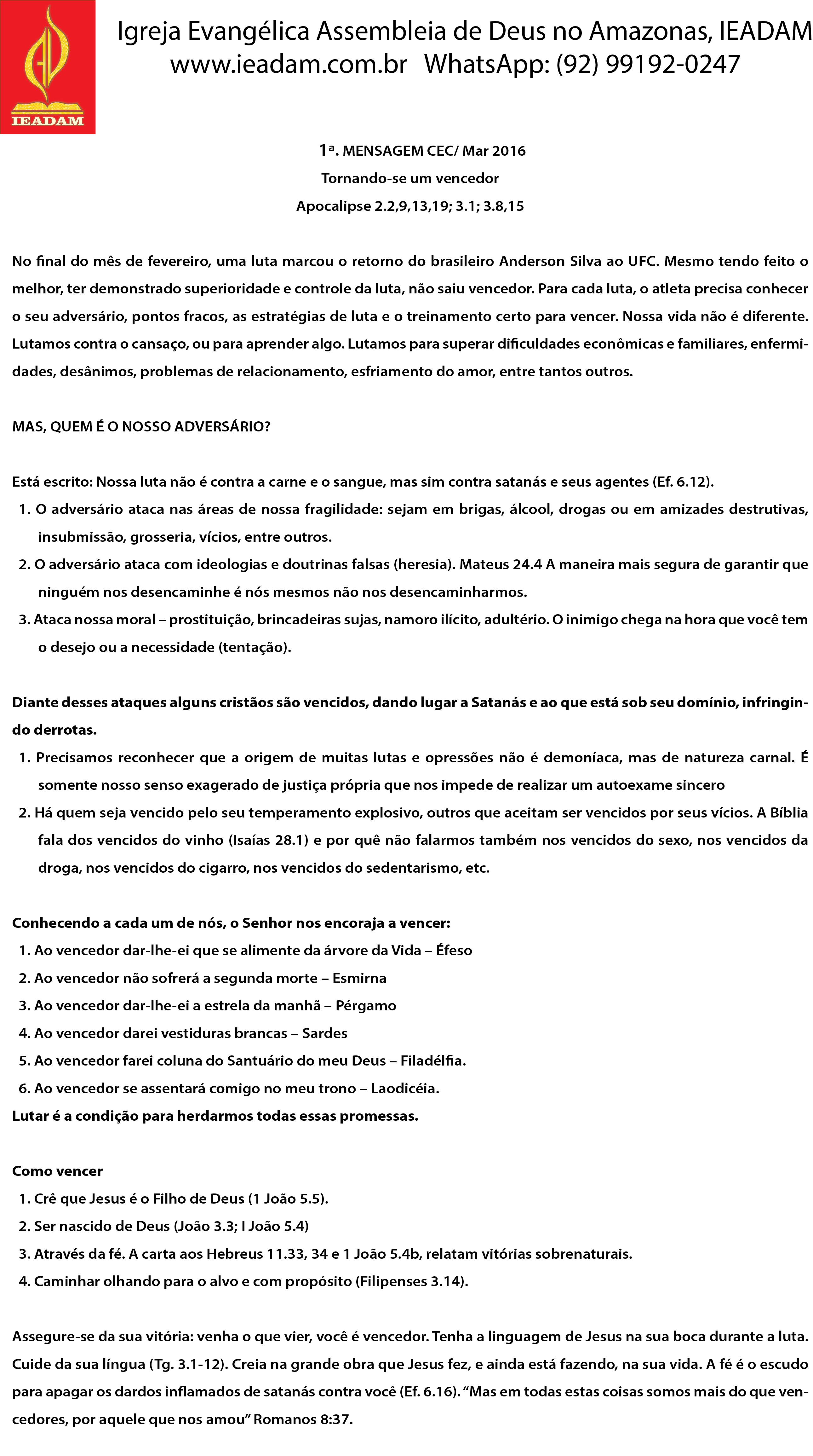 IEADAM

Igreja Evangélica Assembleia de Deus no Amazonas, IEADAM
www.ieadam.com.br WhatsApp: (92) 99192-0247

1ª. MENSAGEM CEC/ Mar 2016
Tornando-se um vencedor
Apocalipse 2.2,9,13,19; 3.1; 3.8,15

No final do mês de fevereiro, uma luta marcou o retorno do brasileiro Anderson Silva ao UFC. Mesmo tendo feito o melhor, ter demonstrado superioridade e controle da luta, não saiu vencedor. Para cada luta, o atleta precisa conhecer o seu adversário, pontos fracos, as estratégias de luta e o treinamento certo para vencer. Nossa vida não é diferente. Lutamos contra o cansaço, ou para aprender algo. Lutamos para superar dificuldades econômicas e familiares, enfermidades, desânimos, problemas de relacionamento, esfriamento do amor, entre tantos outros.

MAS, QUEM É O NOSSO ADVERSÁRIO?

Está escrito: Nossa luta não é contra a carne e o sangue, mas sim contra satanás e seus agentes (Ef. 6.12).
1. O adversário ataca nas áreas de nossa fragilidade: sejam em brigas, álcool, drogas ou em amizades destrutivas, insubmissão, grosseria, vícios, entre outros.
2. O adversário ataca com ideologias e doutrinas falsas (heresia). Mateus 24.4 A maneira mais segura de garantir que ninguém nos desencaminhe é nós mesmos não nos desencaminharmos.
3. Ataca nossa moral – prostituição, brincadeiras sujas, namoro ilícito, adultério. O inimigo chega na hora que você tem o desejo ou a necessidade (tentação).

Diante desses ataques alguns cristãos são vencidos, dando lugar a Satanás e ao que está sob seu domínio, infringindo derrotas.
1. Precisamos reconhecer que a origem de muitas lutas e opressões não é demoníaca, mas de natureza carnal. É somente nosso senso exagerado de justiça própria que nos impede de realizar um autoexame sincero
2. Há quem seja vencido pelo seu temperamento explosivo, outros que aceitam ser vencidos por seus vícios. A Bíblia fala dos vencidos do vinho (Isaías 28.1) e por quê não falarmos também nos vencidos do sexo, nos vencidos da droga, nos vencidos do cigarro, nos vencidos do sedentarismo, etc.

Conhecendo a cada um de nós, o Senhor nos encoraja a vencer:
1. Ao vencedor dar-lhe-ei que se alimente da árvore da Vida – Éfeso
2. Ao vencedor não sofrerá a segunda morte – Esmirna
3. Ao vencedor dar-lhe-ei a estrela da manhã – Pérgamo
4. Ao vencedor darei vestiduras brancas – Sardes
5. Ao vencedor farei coluna do Santuário do meu Deus – Filadélfia.
6. Ao vencedor se assentará comigo no meu trono – Laodicéia.
Lutar é a condição para herdarmos todas essas promessas.

Como vencer
1. Crê que Jesus é o Filho de Deus (1 João 5.5).
2. Ser nascido de Deus (João 3.3; I João 5.4)
3. Através da fé. A carta aos Hebreus 11.33, 34 e 1 João 5.4b, relatam vitórias sobrenaturais.
4. Caminhar olhando para o alvo e com propósito (Filipenses 3.14).

Assegure-se da sua vitória: venha o que vier, você é vencedor. Tenha a linguagem de Jesus na sua boca durante a luta. Cuide da sua língua (Tg. 3.1-12). Creia na grande obra que Jesus fez, e ainda está fazendo, na sua vida. A fé é o escudo para apagar os dardos inflamados de satanás contra você (Ef. 6.16). “Mas em todas estas coisas somos mais do que vencedores, por aquele que nos amou” Romanos 8:37.